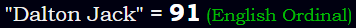 "Dalton Jack" = 91 (English Ordinal)